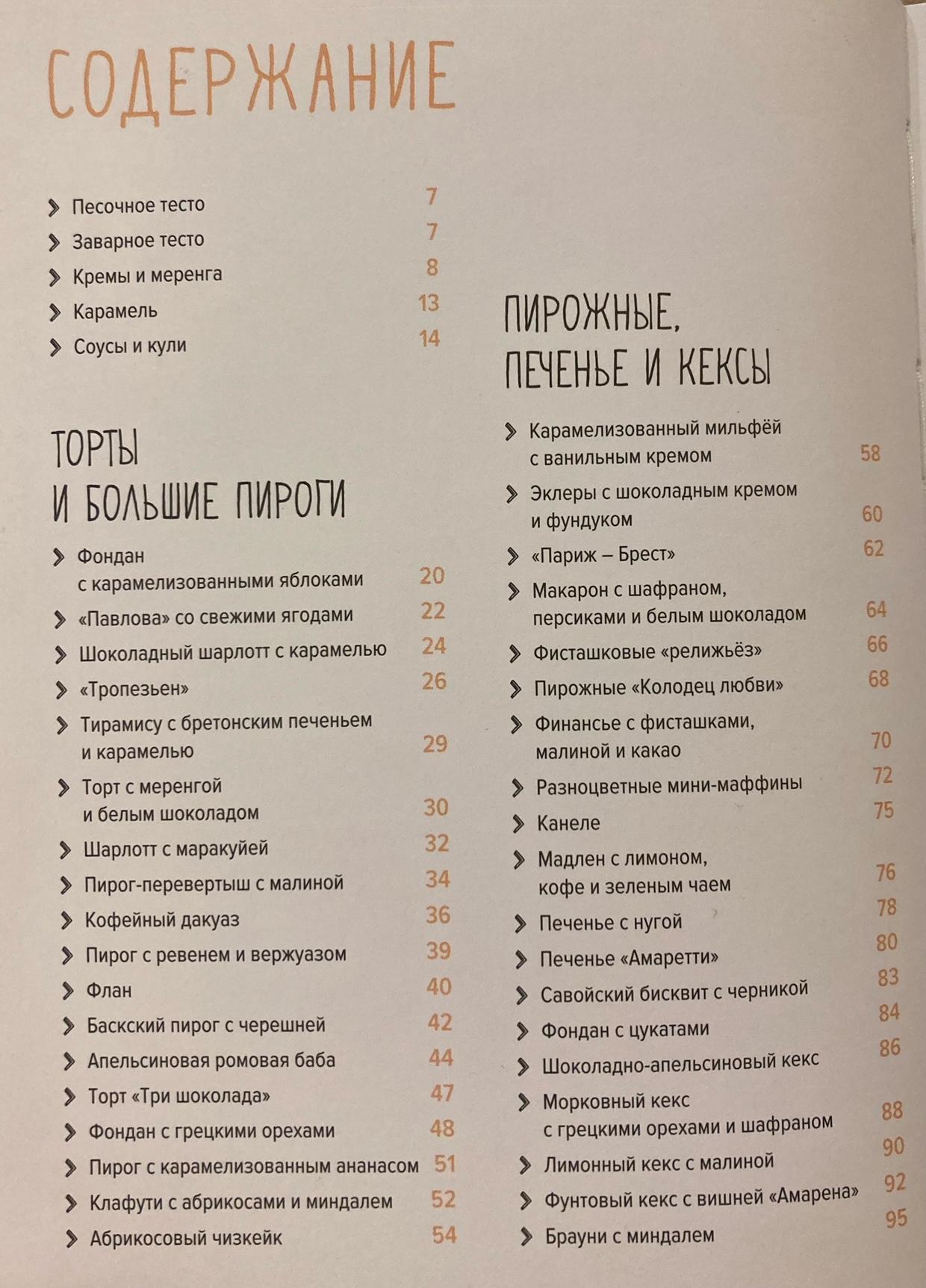 СОДЕРЖАНИЕ

Песочное тесто 7
Заварное тесто 7
Кремы и меренга 8
Карамель 13
Соусы и кули 14

ТОРТЫ И БОЛЬШИЕ ПИРОГИ

Фондан с карамелизованными яблоками 20
«Павлова» со свежими ягодами 22
Шоколадный шарлотт с карамелью 24
«Тропезьен» 26
Тирамису с бретонским печеньем и карамелью 29
Торт с меренгой и белым шоколадом 30
Шарлотт с маракуйей 32
Пирог-перевертыш с малиной 34
Кофейный дакуаз 36
Пирог с ревенем и вержуазом 39
Флан 40
Баскский пирог с черешней 42
Апельсиновая ромовая баба 44
Торт «Три шоколада» 47
Фондан с грецкими орехами 48
Пирог с карамелизованным ананасом 51
Клафути с абрикосами и миндалем 52
Абрикосовый чизкейк 54

ПИРОЖНЫЕ, ПЕЧЕНЬЕ И КЕКСЫ

Карамелизованный мильфёй с ванильным кремом 58
Эклеры с шоколадным кремом и фундуком 60
«Париж – Брест» 62
Макарон с шафраном, персиками и белым шоколадом 64
Фисташковые «релижьёз» 66
Пирожные «Колодец любви» 68
Финансье с фисташками, малиной и какао 70
Разноцветные мини-маффины 72
Канеле 75
Мадлен с лимоном, кофе и зеленым чаем 76
Печенье с нугой 78
Печенье «Амаретти» 80
Савойский бисквит с черникой 83
Фондан с цукатами 84
Шоколадно-апельсиновый кекс 86
Морковный кекс с грецкими орехами и шафраном 88
Лимонный кекс с малиной 90
Фунтовый кекс с вишней «Амарена» 92
Брауни с миндалем 95